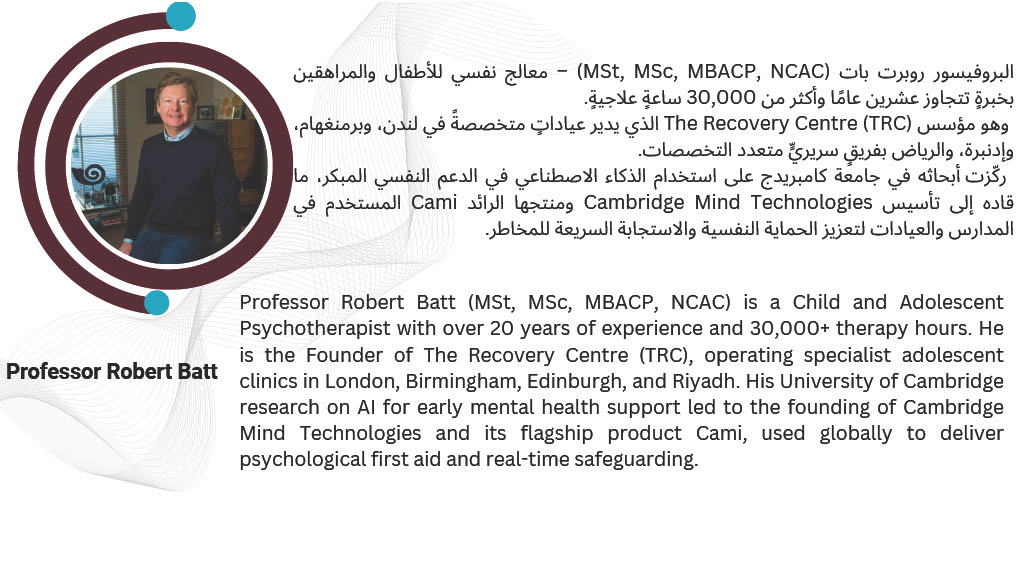 البروفيسور روبرت بات (MSt, MSc, MBACP, NCAC) – معالج نفسي للأطفال والمراهقين بخبرةٍ تتجاوز عشرين عامًا وأكثر من 30,000 ساعةٍ علاجيةٍ.

وهو مؤسس The Recovery Centre (TRC) الذي يدير عياداتٍ متخصصةً في لندن، وبرمنغهام، وإدنبرة، والرياض بفريقٍ سريريٍّ متعدد التخصصات.

ركّزت أبحاثه في جامعة كامبريدج على استخدام الذكاء الاصطناعي في الدعم النفسي المبكر، ما قاده إلى تأسيس Cambridge Mind Technologies ومنتجها الرائد Cami المستخدم في المدارس والعيادات لتعزيز الحماية النفسية والاستجابة السريعة للمخاطر.

Professor Robert Batt

Professor Robert Batt (MSt, MSc, MBACP, NCAC) is a Child and Adolescent Psychotherapist with over 20 years of experience and 30,000+ therapy hours. He is the Founder of The Recovery Centre (TRC), operating specialist adolescent clinics in London, Birmingham, Edinburgh, and Riyadh. His University of Cambridge research on AI for early mental health support led to the founding of Cambridge Mind Technologies and its flagship product Cami, used globally to deliver psychological first aid and real-time safeguarding.